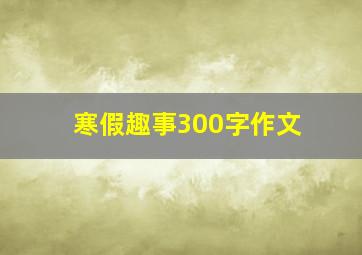 寒假趣事300字作文